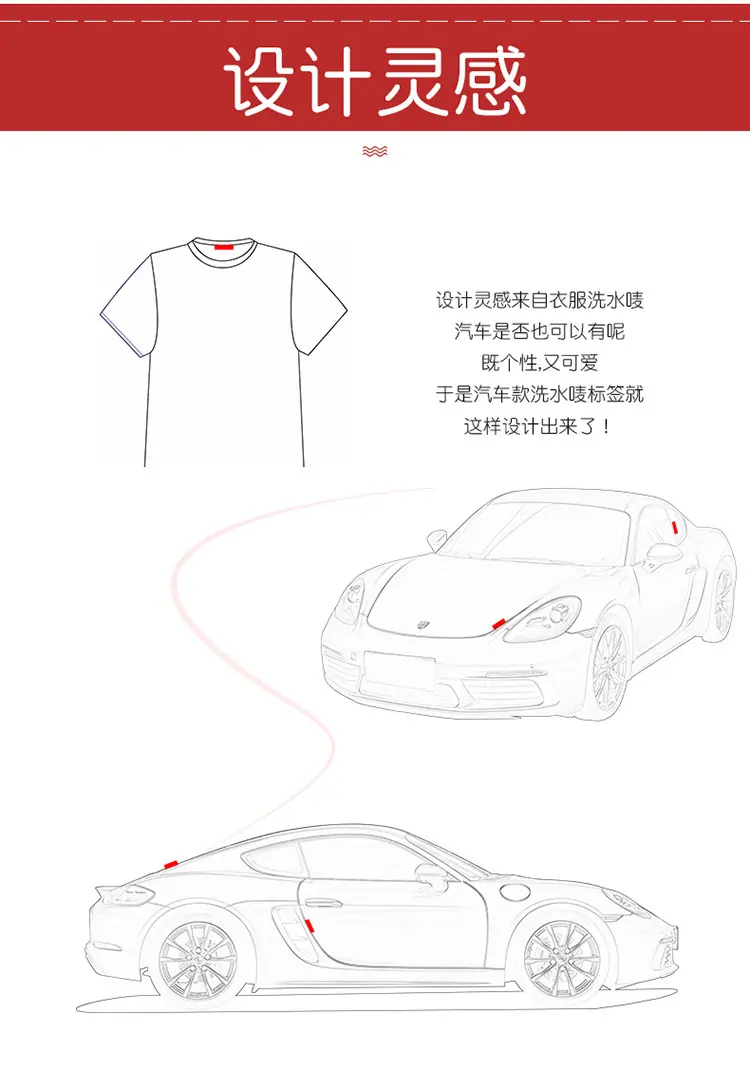 设计灵感

设计灵感来自衣服洗水唛
汽车是否也可以有呢
既个性,又可爱
于是汽车款洗水唛标签就
这样设计出来了！